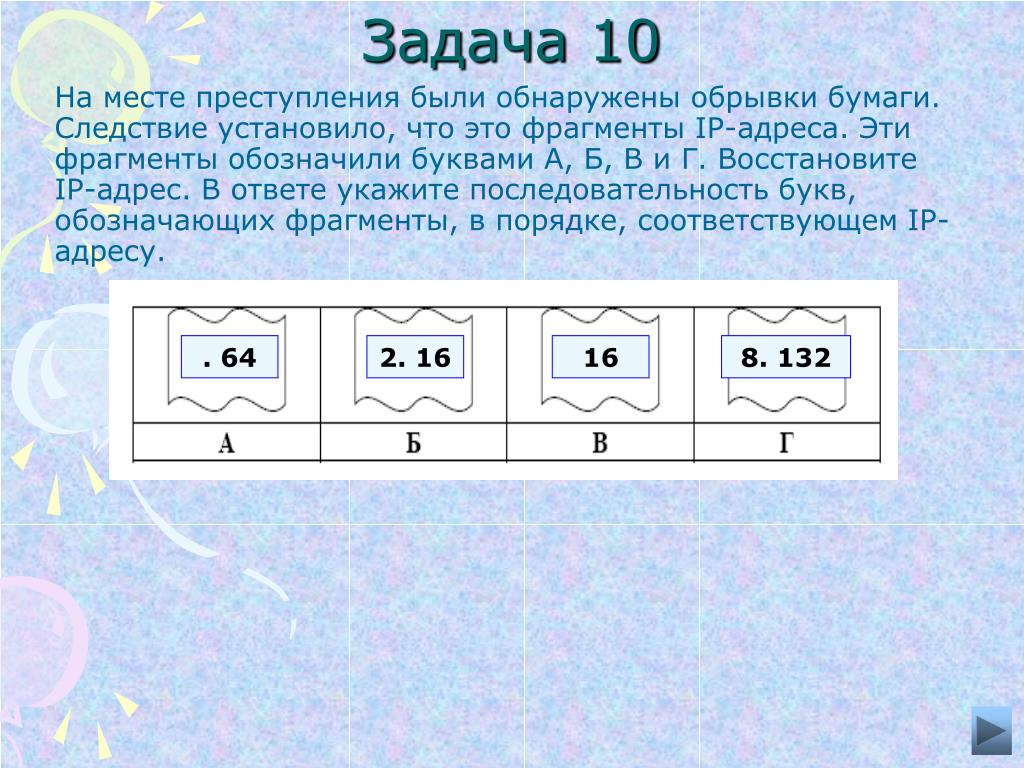 Задача 10

На месте преступления были обнаружены обрывки бумаги. Следствие установило, что это фрагменты IP-адреса. Эти фрагменты обозначили буквами А, Б, В и Г. Восстановите IP-адрес. В ответе укажите последовательность букв, обозначающих фрагменты, в порядке, соответствующем IP-адресу.

| . 64 | 2. 16 | 16 | 8. 132 |
|---|---|---|---|
| А | Б | В | Г |